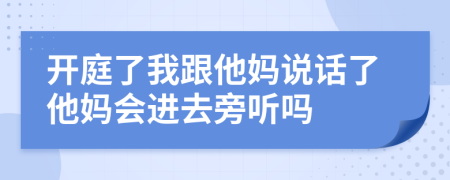 开庭了我跟他妈说话了他妈会进去旁听吗